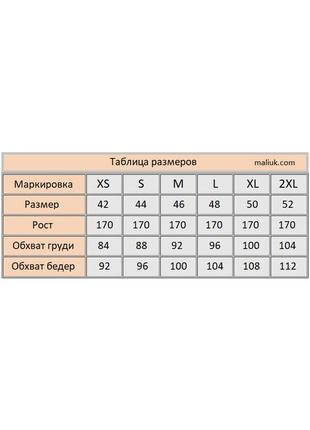 Таблица размеров maliuk.com

| Маркировка | XS | S | M | L | XL | 2XL |
|---|---|---|---|---|---|---|
| Размер | 42 | 44 | 46 | 48 | 50 | 52 |
| Рост | 170 | 170 | 170 | 170 | 170 | 170 |
| Обхват груди | 84 | 88 | 92 | 96 | 100 | 104 |
| Обхват бедер | 92 | 96 | 100 | 104 | 108 | 112 |